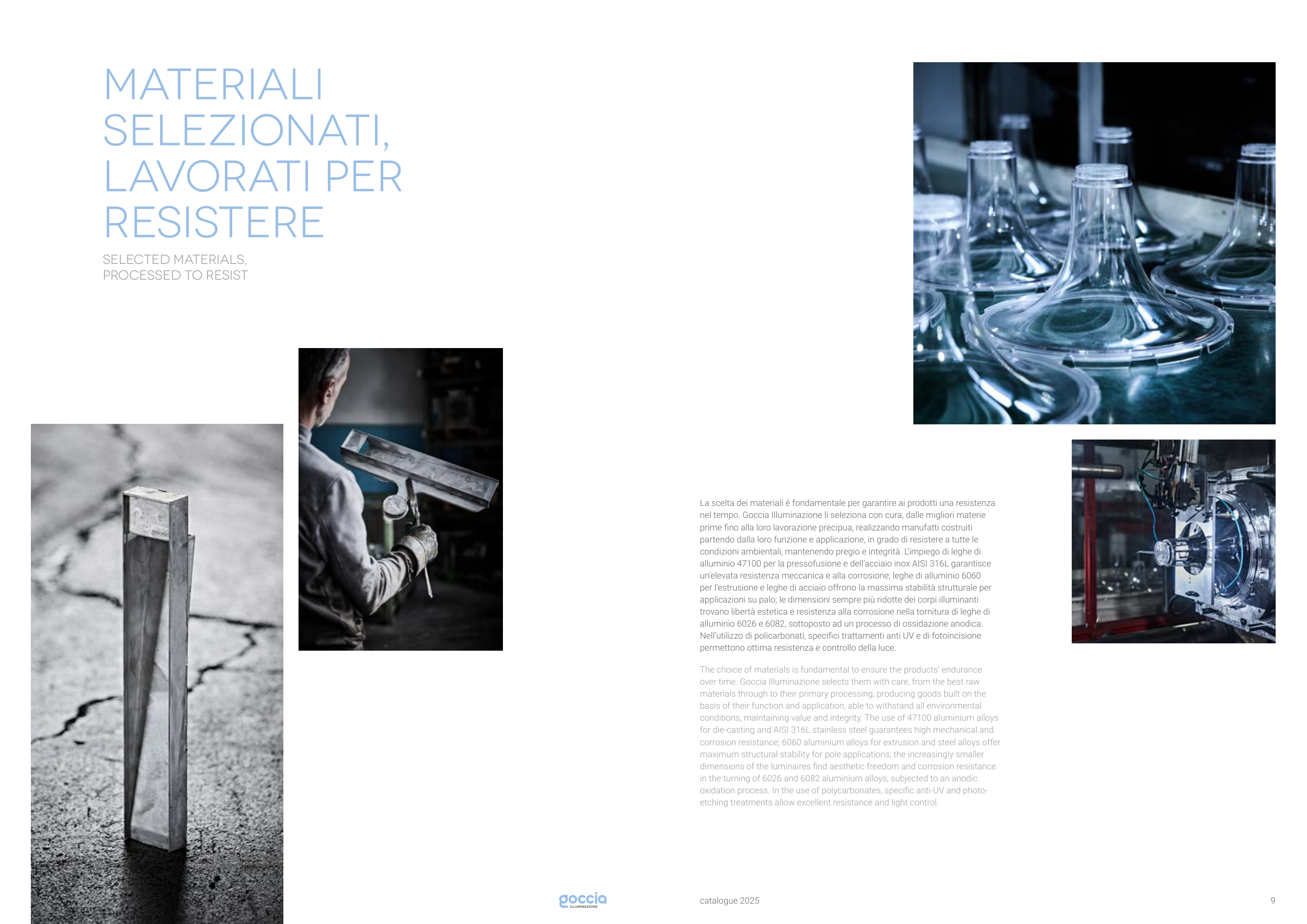 MATERIALI SELEZIONATI, LAVORATI PER RESISTERE

SELECTED MATERIALS, PROCESSED TO RESIST

La scelta dei materiali è fondamentale per garantire ai prodotti una resistenza nel tempo. Goccia Illuminazione li seleziona con cura, dalle migliori materie prime fino alla loro lavorazione precipua, realizzando manufatti costruiti partendo dalla loro funzione e applicazione, in grado di resistere a tutte le condizioni ambientali, mantenendo pregio e integrità. L'impiego di leghe di alluminio 47100 per la pressofusione e dell'acciaio inox AISI 316L garantisce un'elevata resistenza meccanica e alla corrosione; leghe di alluminio 6060 per l'estrusione e leghe di acciaio offrono la massima stabilità strutturale per applicazioni su palo; le dimensioni sempre più ridotte dei corpi illuminanti trovano libertà estetica e resistenza alla corrosione nella tornitura di leghe di alluminio 6026 e 6082, sottoposto ad un processo di ossidazione anodica. Nell'utilizzo di policarbonati, specifici trattamenti anti UV e di fotoincisione permettono ottima resistenza e controllo della luce.

The choice of materials is fundamental to ensure the products' endurance over time. Goccia Illuminazione selects them with care, from the best raw materials through to their primary processing, producing goods built on the basis of their function and application, able to withstand all environmental conditions, maintaining value and integrity. The use of 47100 aluminium alloys for die-casting and AISI 316L stainless steel guarantees high mechanical and corrosion resistance; 6060 aluminium alloys for extrusion and steel alloys offer maximum structural stability for pole applications; the increasingly smaller dimensions of the luminaires find aesthetic freedom and corrosion resistance in the turning of 6026 and 6082 aluminium alloys, subjected to an anodic oxidation process. In the use of polycarbonates, specific anti-UV and photo-etching treatments allow excellent resistance and light control.

goccia ILLUMINAZIONE

catalogue 2025

9